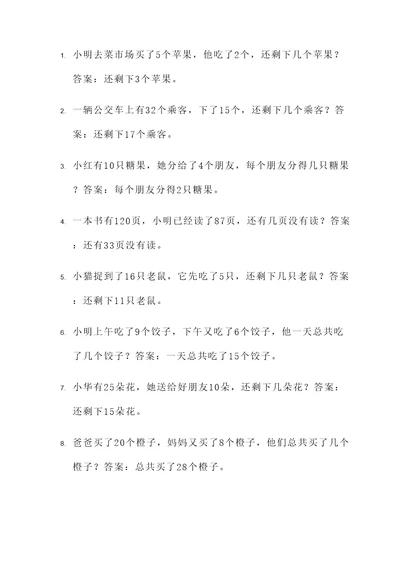 1. 小明去菜市场买了5个苹果，他吃了2个，还剩下几个苹果？答案：还剩下3个苹果。

2. 一辆公交车上有32个乘客，下了15个，还剩下几个乘客？答案：还剩下17个乘客。

3. 小红有10只糖果，她分给了4个朋友，每个朋友分得几只糖果？答案：每个朋友分得2只糖果。

4. 一本书有120页，小明已经读了87页，还有几页没有读？答案：还有33页没有读。

5. 小猫捉到了16只老鼠，它先吃了5只，还剩下几只老鼠？答案：还剩下11只老鼠。

6. 小明上午吃了9个饺子，下午又吃了6个饺子，他一天总共吃了几个饺子？答案：一天总共吃了15个饺子。

7. 小华有25朵花，她送给好朋友10朵，还剩下几朵花？答案：还剩下15朵花。

8. 爸爸买了20个橙子，妈妈又买了8个橙子，他们总共买了几个橙子？答案：总共买了28个橙子。